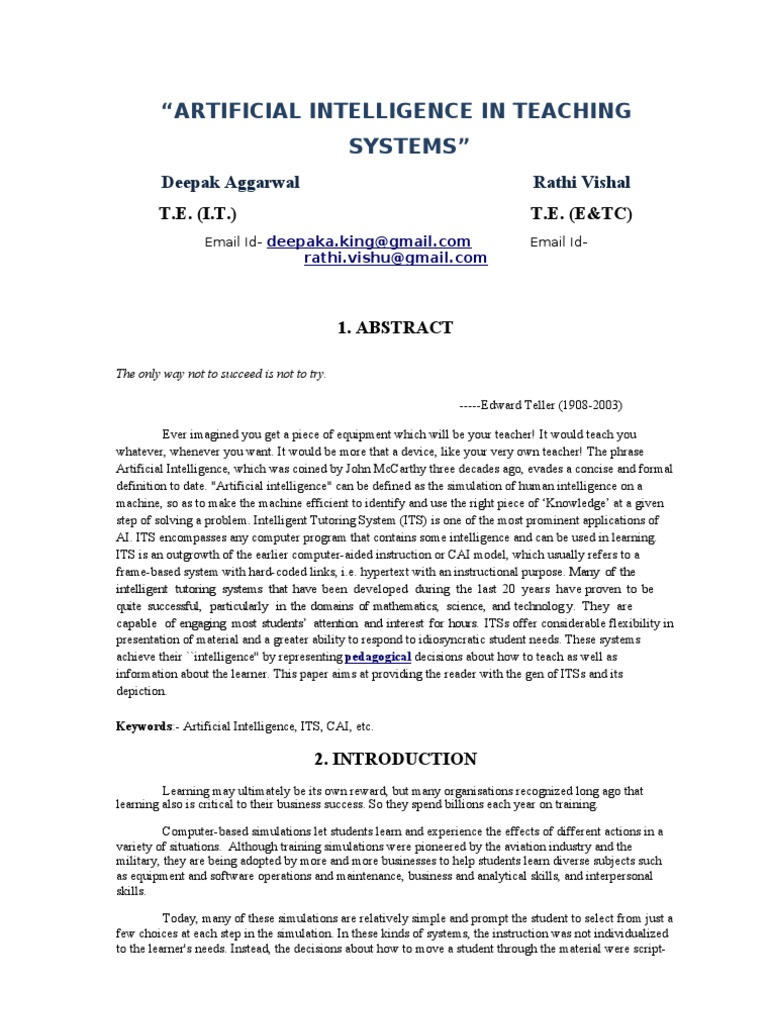 “ARTIFICIAL INTELLIGENCE IN TEACHING SYSTEMS”

Deepak Aggarwal
T.E. (I.T.)

Rathi Vishal
T.E. (E&TC)

Email Id- deepaka.king@gmail.com Email Id- rathi.vishu@gmail.com

1. ABSTRACT

The only way not to succeed is not to try.

-----Edward Teller (1908-2003)

Ever imagined you get a piece of equipment which will be your teacher! It would teach you whatever, whenever you want. It would be more that a device, like your very own teacher! The phrase Artificial Intelligence, which was coined by John McCarthy three decades ago, evades a concise and formal definition to date. "Artificial intelligence" can be defined as the simulation of human intelligence on a machine, so as to make the machine efficient to identify and use the right piece of ‘Knowledge’ at a given step of solving a problem. Intelligent Tutoring System (ITS) is one of the most prominent applications of AI. ITS encompasses any computer program that contains some intelligence and can be used in learning. ITS is an outgrowth of the earlier computer-aided instruction or CAI model, which usually refers to a frame-based system with hard-coded links, i.e. hypertext with an instructional purpose. Many of the intelligent tutoring systems that have been developed during the last 20 years have proven to be quite successful, particularly in the domains of mathematics, science, and technology. They are capable of engaging most students' attention and interest for hours. ITSs offer considerable flexibility in presentation of material and a greater ability to respond to idiosyncratic student needs. These systems achieve their ``intelligence" by representing pedagogical decisions about how to teach as well as information about the learner. This paper aims at providing the reader with the gen of ITSs and its depiction.

Keywords:- Artificial Intelligence, ITS, CAI, etc.

2. INTRODUCTION

Learning may ultimately be its own reward, but many organisations recognized long ago that learning also is critical to their business success. So they spend billions each year on training.

Computer-based simulations let students learn and experience the effects of different actions in a variety of situations. Although training simulations were pioneered by the aviation industry and the military, they are being adopted by more and more businesses to help students learn diverse subjects such as equipment and software operations and maintenance, business and analytical skills, and interpersonal skills.

Today, many of these simulations are relatively simple and prompt the student to select from just a few choices at each step in the simulation. In these kinds of systems, the instruction was not individualized to the learner's needs. Instead, the decisions about how to move a student through the material were script-